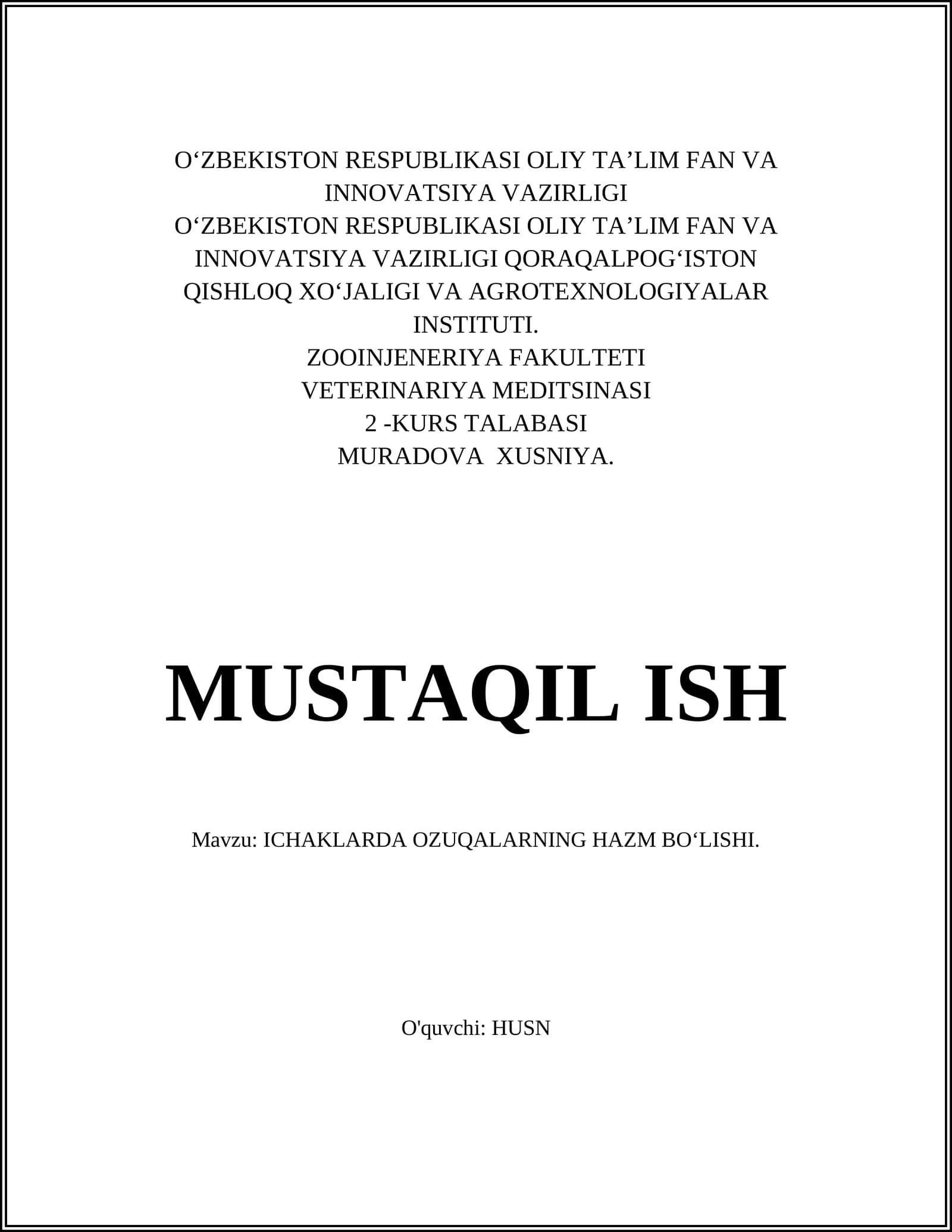 O‘ZBEKISTON RESPUBLIKASI OLIY TA’LIM FAN VA INNOVATSIYA VAZIRLIGI
O‘ZBEKISTON RESPUBLIKASI OLIY TA’LIM FAN VA INNOVATSIYA VAZIRLIGI QORAQALPOG‘ISTON QISHLOQ XO‘JALIGI VA AGROTEXNOLOGIYALAR INSTITUTI.
ZOOINJENERIYA FAKULTETI
VETERINARIYA MEDITSINASI
2 -KURS TALABASI
MURADOVA XUSNIYA.

MUSTAQIL ISH

Mavzu: ICHAKLARDA OZUQALARNING HAZM BO‘LISHI.

O'quvchi: HUSN